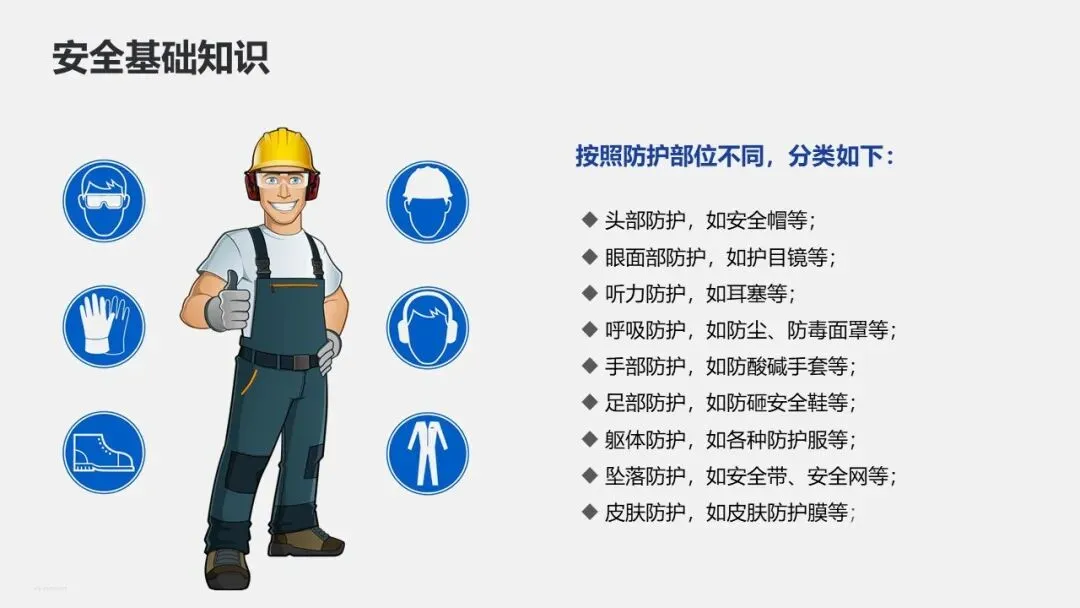 安全基础知识

按照防护部位不同，分类如下：

◆ 头部防护，如安全帽等；
◆ 眼面部防护，如护目镜等；
◆ 听力防护，如耳塞等；
◆ 呼吸防护，如防尘、防毒面罩等；
◆ 手部防护，如防酸碱手套等；
◆ 足部防护，如防砸安全鞋等；
◆ 躯体防护，如各种防护服等；
◆ 坠落防护，如安全带、安全网等；
◆ 皮肤防护，如皮肤防护膜等；